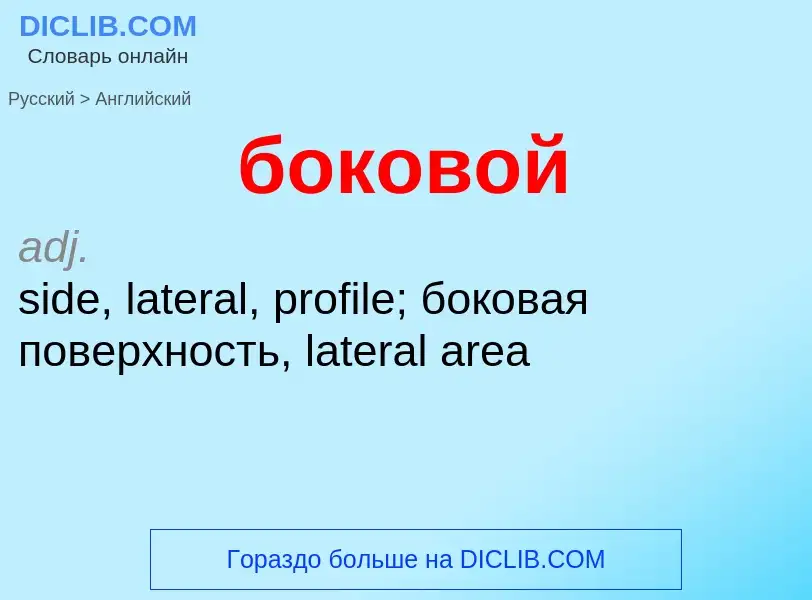 DICLIB.COM
Словарь онлайн

Русский > Английский

боковой

adj.
side, lateral, profile; боковая поверхность, lateral area

Гораздо больше на DICLIB.COM